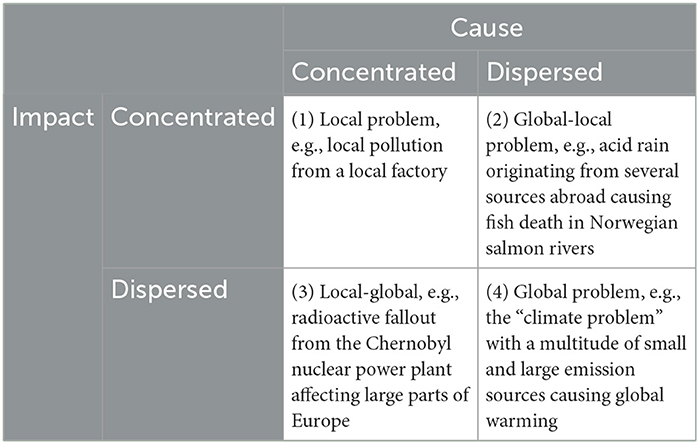 | | | Cause | |
|---|---|---|---|
| | | Concentrated | Dispersed |
| Impact | Concentrated | (1) Local problem, e.g., local pollution from a local factory | (2) Global-local problem, e.g., acid rain originating from several sources abroad causing fish death in Norwegian salmon rivers |
| | Dispersed | (3) Local-global, e.g., radioactive fallout from the Chernobyl nuclear power plant affecting large parts of Europe | (4) Global problem, e.g., the "climate problem" with a multitude of small and large emission sources causing global warming |